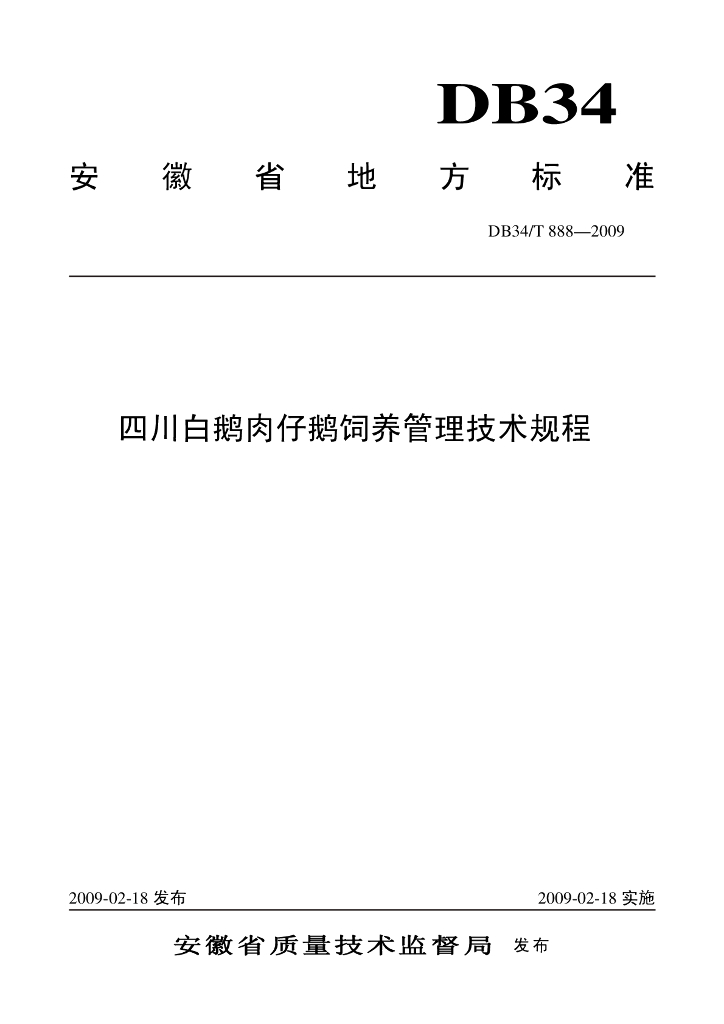 DB34

安徽省地方标准

DB34/T 888—2009

四川白鹅肉仔鹅饲养管理技术规程

2009-02-18发布 2009-02-18实施

安徽省质量技术监督局 发布